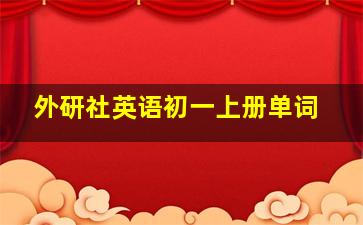 外研社英语初一上册单词